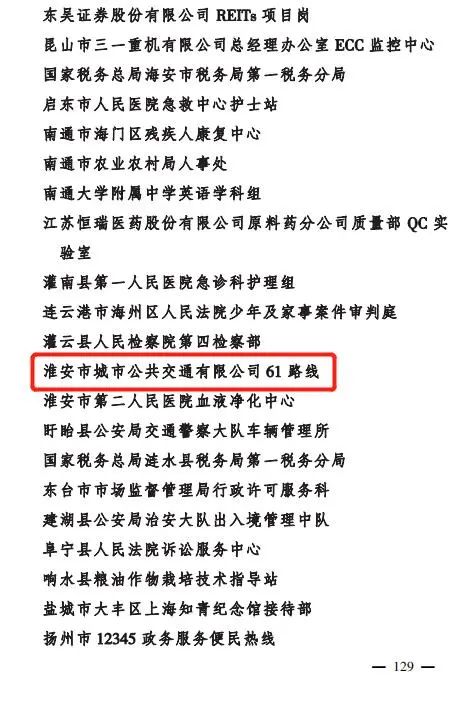 东吴证券股份有限公司REITs项目岗
昆山市三一重机有限公司总经理办公室ECC监控中心
国家税务总局海安市税务局第一税务分局
启东市人民医院急救中心护士站
南通市海门区残疾人康复中心
南通市农业农村局人事处
南通大学附属中学英语学科组
江苏恒瑞医药股份有限公司原料药分公司质量部QC实验室
灌南县第一人民医院急诊科护理组
连云港市海州区人民法院少年及家事案件审判庭
灌云县人民检察院第四检察部
淮安市城市公共交通有限公司61路线
淮安市第二人民医院血液净化中心
盱眙县公安局交通警察大队车辆管理所
国家税务总局涟水县税务局第一税务分局
东台市市场监督管理局行政许可服务科
建湖县公安局治安大队出入境管理中队
阜宁县人民法院诉讼服务中心
响水县粮油作物栽培技术指导站
盐城市大丰区上海知青纪念馆接待部
扬州市12345政务服务便民热线

— 129 —